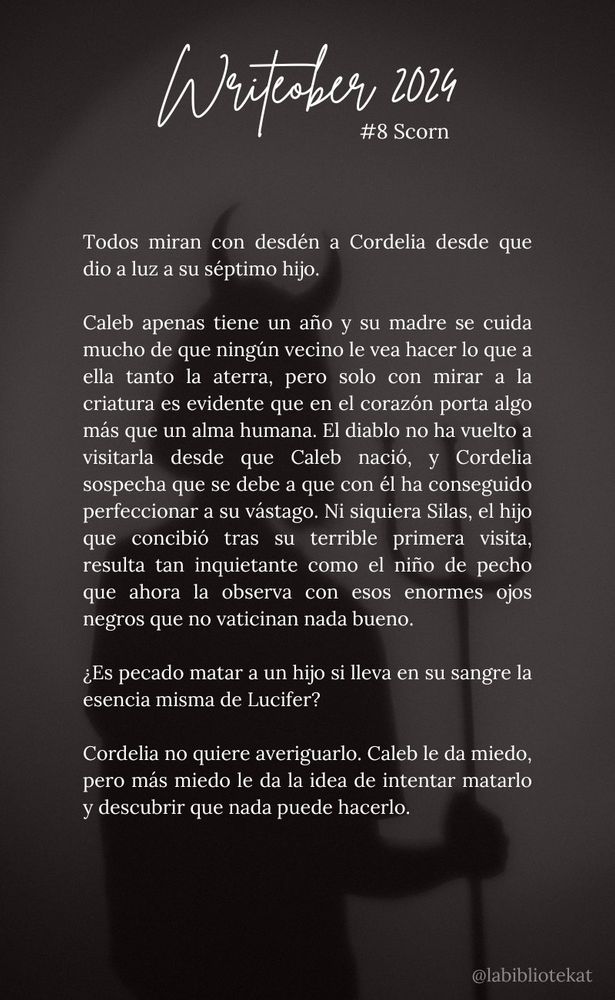 Writeober 2024
#8 Scorn

Todos miran con desdén a Cordelia desde que dio a luz a su séptimo hijo.

Caleb apenas tiene un año y su madre se cuida mucho de que ningún vecino le vea hacer lo que a ella tanto la aterra, pero solo con mirar a la criatura es evidente que en el corazón porta algo más que un alma humana. El diablo no ha vuelto a visitarla desde que Caleb nació, y Cordelia sospecha que se debe a que con él ha conseguido perfeccionar a su vástago. Ni siquiera Silas, el hijo que concibió tras su terrible primera visita, resulta tan inquietante como el niño de pecho que ahora la observa con esos enormes ojos negros que no vaticinan nada bueno.

¿Es pecado matar a un hijo si lleva en su sangre la esencia misma de Lucifer?

Cordelia no quiere averiguarlo. Caleb le da miedo, pero más miedo le da la idea de intentar matarlo y descubrir que nada puede hacerlo.

@labibliotekat